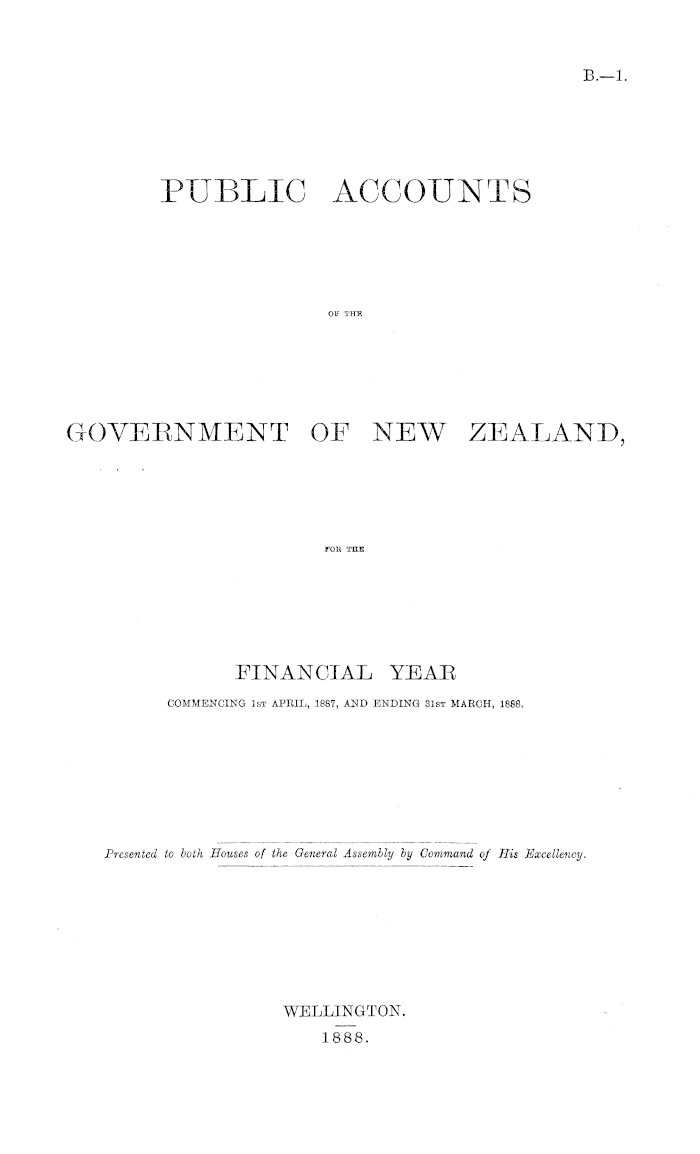 B.—1.

PUBLIC ACCOUNTS

OF THE

GOVERNMENT OF NEW ZEALAND,

FOR THE

FINANCIAL YEAR

COMMENCING 1ST APRIL, 1887, AND ENDING 31ST MARCH, 1888.

Presented to both Houses of the General Assembly by Command of His Excellency.

WELLINGTON.

1888.